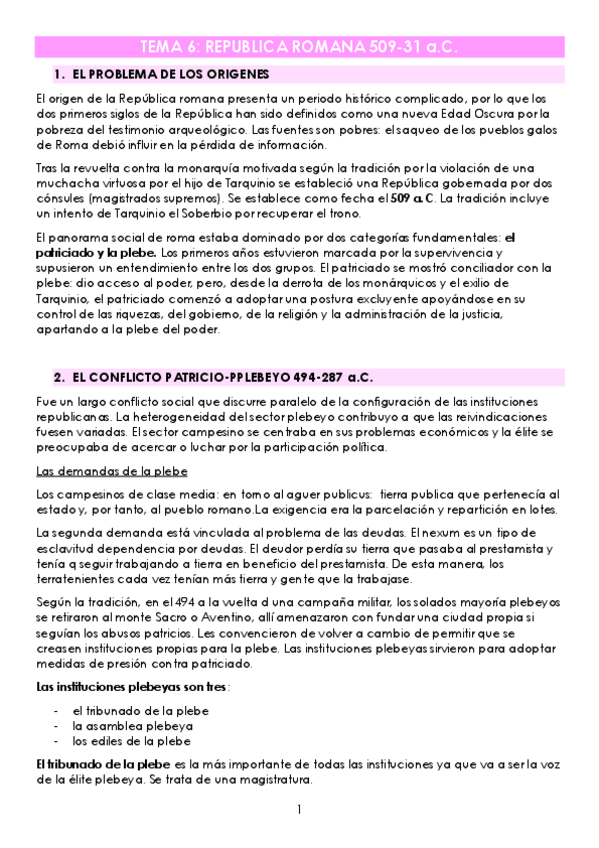 TEMA 6: REPUBLICA ROMANA 509-31 a.C.

1. EL PROBLEMA DE LOS ORIGENES

El origen de la República romana presenta un periodo histórico complicado, por lo que los dos primeros siglos de la República han sido definidos como una nueva Edad Oscura por la pobreza del testimonio arqueológico. Las fuentes son pobres: el saqueo de los pueblos galos de Roma debió influir en la pérdida de información.

Tras la revuelta contra la monarquía motivada según la tradición por la violación de una muchacha virtuosa por el hijo de Tarquinio se estableció una República gobernada por dos cónsules (magistrados supremos). Se establece como fecha el 509 a.C. La tradición incluye un intento de Tarquinio el Soberbio por recuperar el trono.

El panorama social de roma estaba dominado por dos categorías fundamentales: el patriciado y la plebe. Los primeros años estuvieron marcada por la supervivencia y supusieron un entendimiento entre los dos grupos. El patriciado se mostró conciliador con la plebe: dio acceso al poder, pero, desde la derrota de los monárquicos y el exilio de Tarquinio, el patriciado comenzó a adoptar una postura excluyente apoyándose en su control de las riquezas, del gobierno, de la religión y la administración de la justicia, apartando a la plebe del poder.

2. EL CONFLICTO PATRICIO-PPLEBEYO 494-287 a.C.

Fue un largo conflicto social que discurre paralelo de la configuración de las instituciones republicanas. La heterogeneidad del sector plebeyo contribuyo a que las reivindicaciones fuesen variadas. El sector campesino se centraba en sus problemas económicos y la élite se preocupaba de acercar o luchar por la participación política.

Las demandas de la plebe

Los campesinos de clase media: en torno al aguer publicus: tierra publica que pertenecía al estado y, por tanto, al pueblo romano.La exigencia era la parcelación y repartición en lotes.

La segunda demanda está vinculada al problema de las deudas. El nexum es un tipo de esclavitud dependencia por deudas. El deudor perdía su tierra que pasaba al prestamista y tenía q seguir trabajando a tierra en beneficio del prestamista. De esta manera, los terratenientes cada vez tenían más tierra y gente que la trabajase.

Según la tradición, en el 494 a la vuelta d una campaña militar, los solados mayoría plebeyos se retiraron al monte Sacro o Aventino, allí amenazaron con fundar una ciudad propia si seguían los abusos patricios. Les convencieron de volver a cambio de permitir que se creasen instituciones propias para la plebe. Las instituciones plebeyas sirvieron para adoptar medidas de presión contra patriciado.

Las instituciones plebeyas son tres:

- el tribunado de la plebe
- la asamblea plebeya
- los ediles de la plebe

El tribunado de la plebe es la más importante de todas las instituciones ya que va a ser la voz de la élite plebeya. Se trata de una magistratura.

1